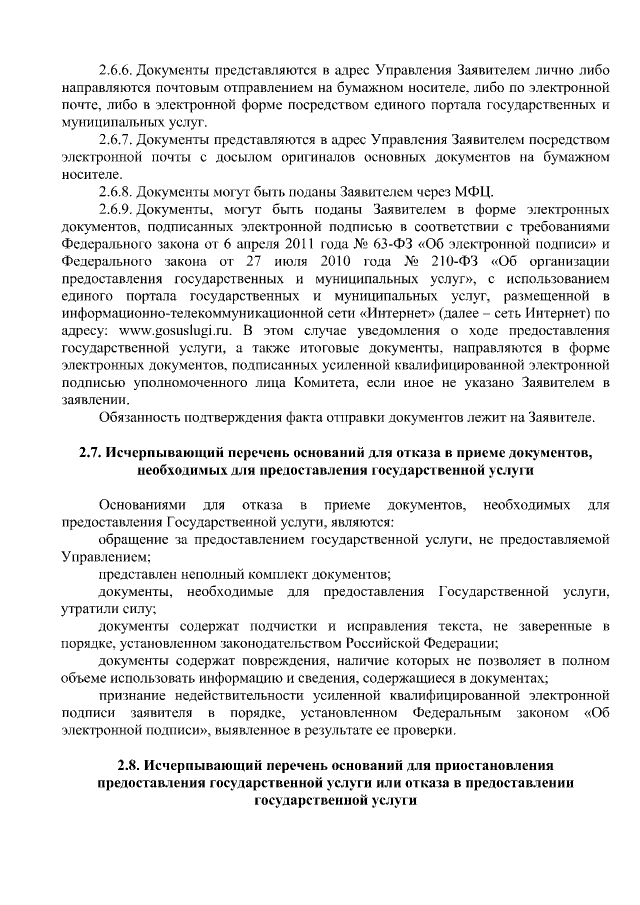 2.6.6. Документы представляются в адрес Управления Заявителем лично либо направляются почтовым отправлением на бумажном носителе, либо по электронной почте, либо в электронной форме посредством единого портала государственных и муниципальных услуг.

2.6.7. Документы представляются в адрес Управления Заявителем посредством электронной почты с досылом оригиналов основных документов на бумажном носителе.

2.6.8. Документы могут быть поданы Заявителем через МФЦ.

2.6.9. Документы, могут быть поданы Заявителем в форме электронных документов, подписанных электронной подписью в соответствии с требованиями Федерального закона от 6 апреля 2011 года № 63-ФЗ «Об электронной подписи» и Федерального закона от 27 июля 2010 года № 210-ФЗ «Об организации предоставления государственных и муниципальных услуг», с использованием единого портала государственных и муниципальных услуг, размещенной в информационно-телекоммуникационной сети «Интернет» (далее – сеть Интернет) по адресу: www.gosuslugi.ru. В этом случае уведомления о ходе предоставления государственной услуги, а также итоговые документы, направляются в форме электронных документов, подписанных усиленной квалифицированной электронной подписью уполномоченного лица Комитета, если иное не указано Заявителем в заявлении.

Обязанность подтверждения факта отправки документов лежит на Заявителе.

2.7. Исчерпывающий перечень оснований для отказа в приеме документов, необходимых для предоставления государственной услуги

Основаниями для отказа в приеме документов, необходимых для предоставления Государственной услуги, являются:

обращение за предоставлением государственной услуги, не предоставляемой Управлением;

представлен неполный комплект документов;

документы, необходимые для предоставления Государственной услуги, утратили силу;

документы содержат подчистки и исправления текста, не заверенные в порядке, установленном законодательством Российской Федерации;

документы содержат повреждения, наличие которых не позволяет в полном объеме использовать информацию и сведения, содержащиеся в документах;

признание недействительности усиленной квалифицированной электронной подписи заявителя в порядке, установленном Федеральным законом «Об электронной подписи», выявленное в результате ее проверки.

2.8. Исчерпывающий перечень оснований для приостановления предоставления государственной услуги или отказа в предоставлении государственной услуги